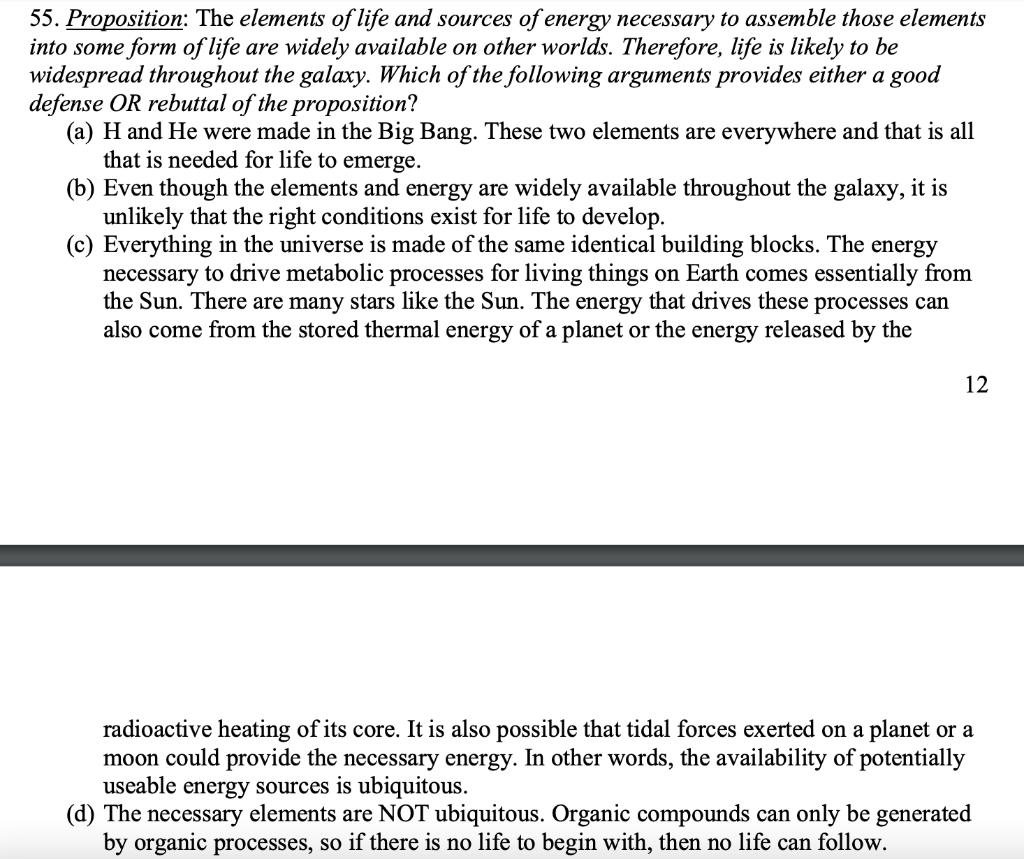 55. Proposition: The elements of life and sources of energy necessary to assemble those elements into some form of life are widely available on other worlds. Therefore, life is likely to be widespread throughout the galaxy. Which of the following arguments provides either a good defense OR rebuttal of the proposition?

(a) H and He were made in the Big Bang. These two elements are everywhere and that is all that is needed for life to emerge.

(b) Even though the elements and energy are widely available throughout the galaxy, it is unlikely that the right conditions exist for life to develop.

(c) Everything in the universe is made of the same identical building blocks. The energy necessary to drive metabolic processes for living things on Earth comes essentially from the Sun. There are many stars like the Sun. The energy that drives these processes can also come from the stored thermal energy of a planet or the energy released by the

12

radioactive heating of its core. It is also possible that tidal forces exerted on a planet or a moon could provide the necessary energy. In other words, the availability of potentially useable energy sources is ubiquitous.

(d) The necessary elements are NOT ubiquitous. Organic compounds can only be generated by organic processes, so if there is no life to begin with, then no life can follow.